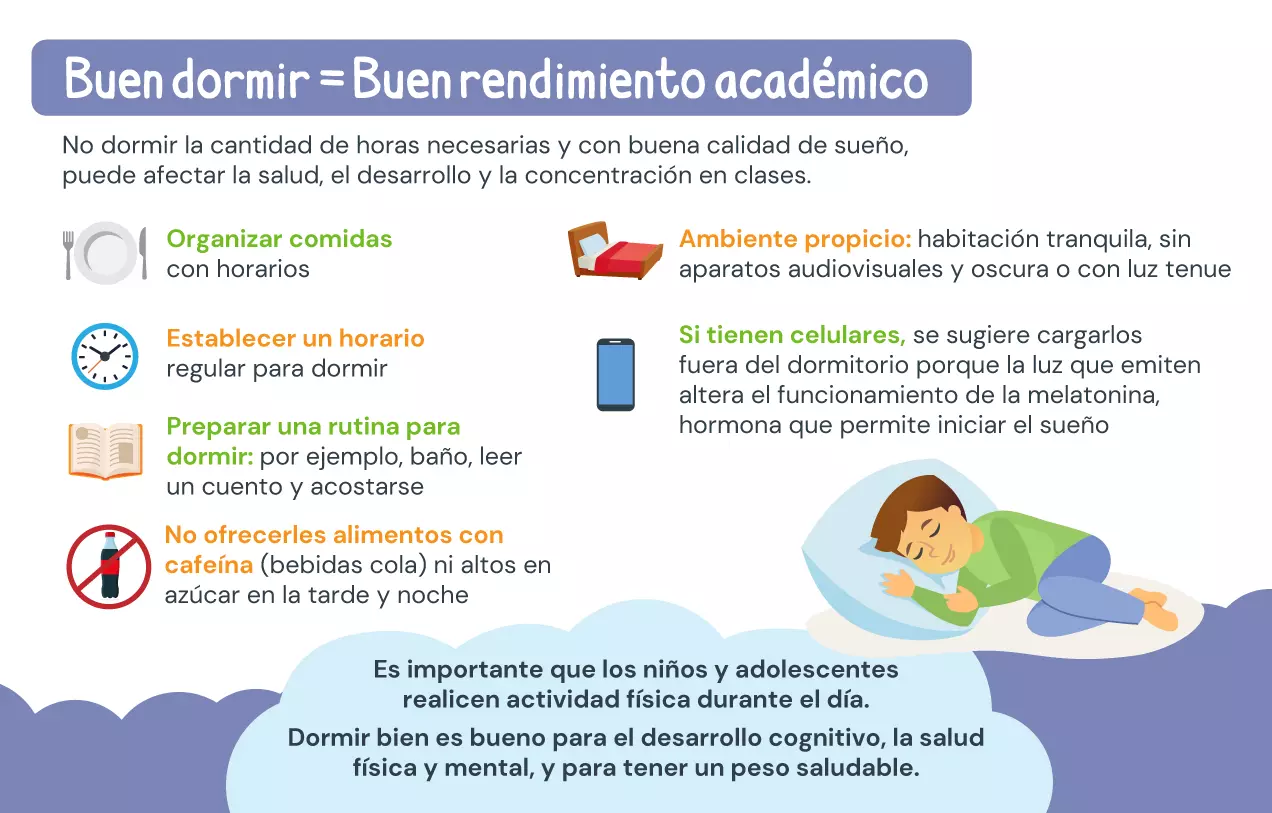 Buen dormir = Buen rendimiento académico

No dormir la cantidad de horas necesarias y con buena calidad de sueño, puede afectar la salud, el desarrollo y la concentración en clases.

Organizar comidas con horarios

Establecer un horario regular para dormir

Preparar una rutina para dormir: por ejemplo, baño, leer un cuento y acostarse

No ofrecerles alimentos con cafeína (bebidas cola) ni altos en azúcar en la tarde y noche

Ambiente propicio: habitación tranquila, sin aparatos audiovisuales y oscura o con luz tenue

Si tienen celulares, se sugiere cargarlos fuera del dormitorio porque la luz que emiten altera el funcionamiento de la melatonina, hormona que permite iniciar el sueño

Es importante que los niños y adolescentes realicen actividad física durante el día.

Dormir bien es bueno para el desarrollo cognitivo, la salud física y mental, y para tener un peso saludable.